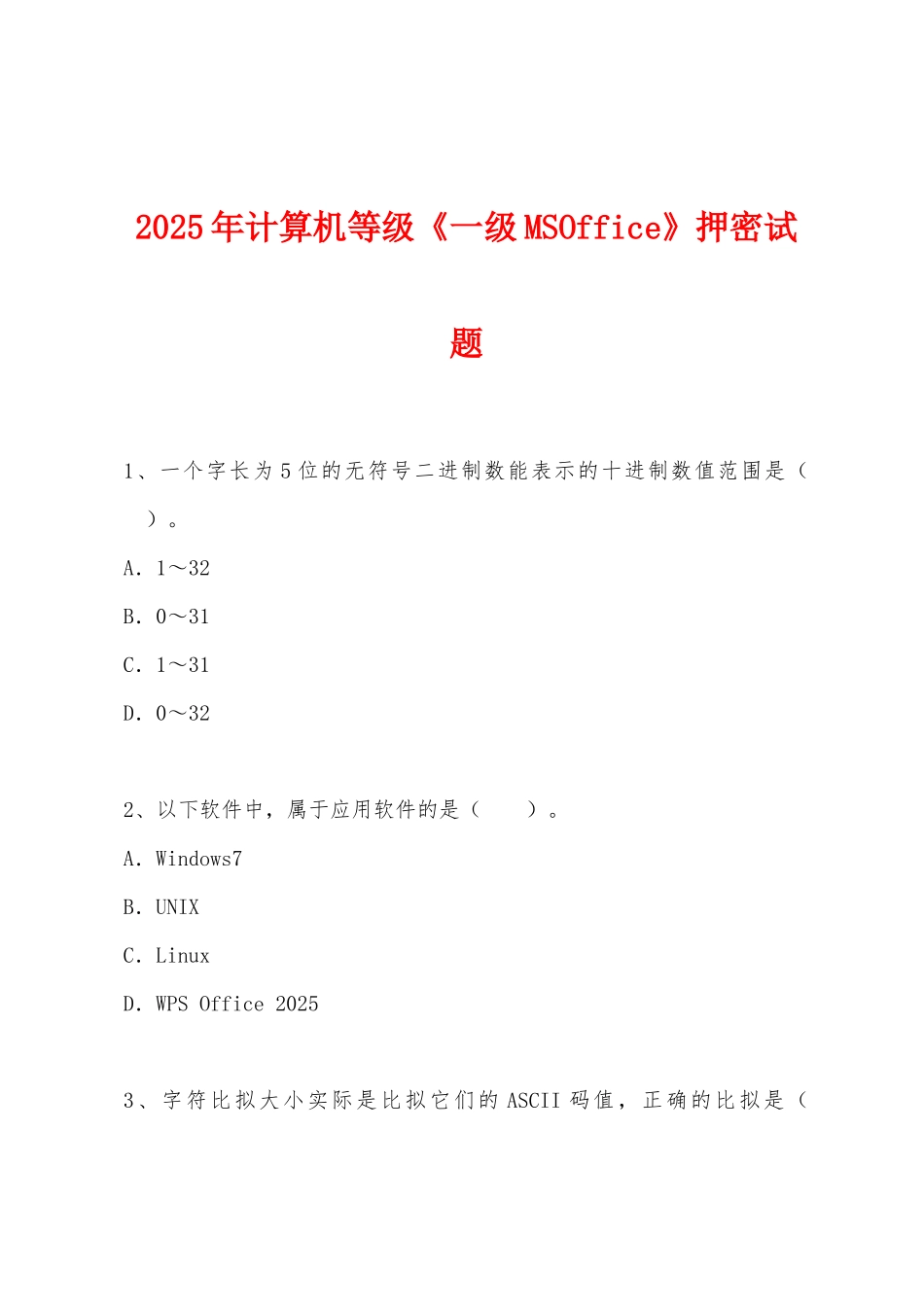 2025年计算机等级《一级MSOffice》押密试题

1、一个字长为5位的无符号二进制数能表示的十进制数值范围是（ ）。

A. 1～32

B. 0～31

C. 1～31

D. 0～32

2、以下软件中，属于应用软件的是（ ）。

A. Windows7

B. UNIX

C. Linux

D. WPS Office 2025

3、字符比拟大小实际是比拟它们的ASCII码值，正确的比拟是（